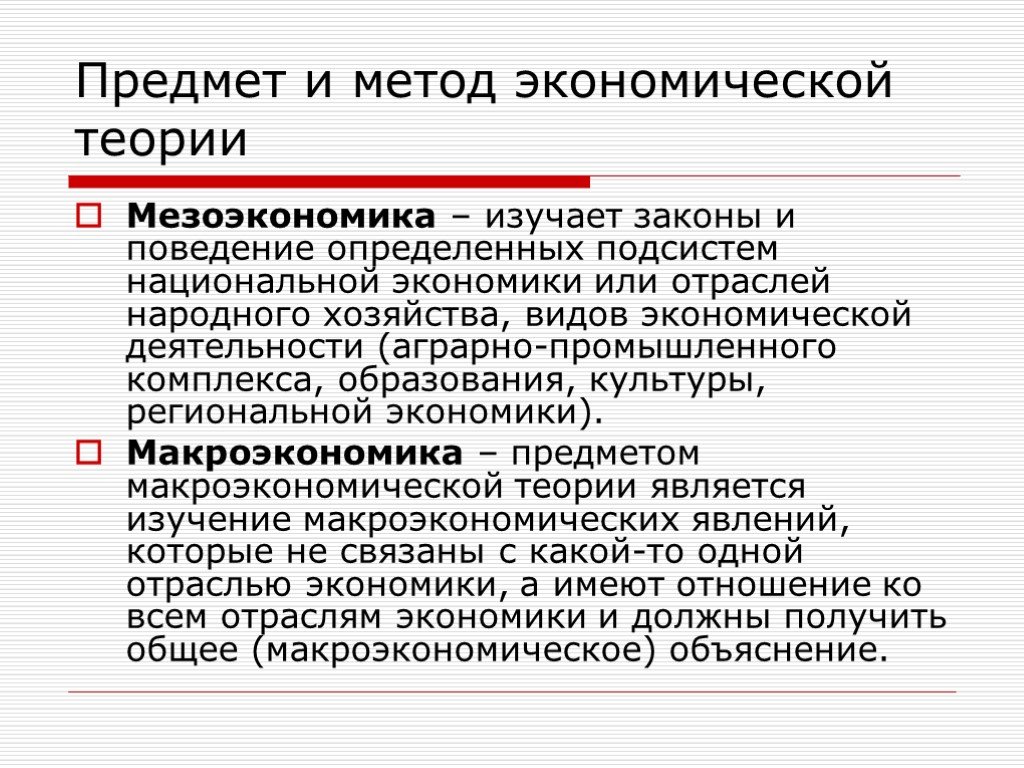 Предмет и метод экономической теории

Мезоэкономика – изучает законы и поведение определенных подсистем национальной экономики или отраслей народного хозяйства, видов экономической деятельности (аграрно-промышленного комплекса, образования, культуры, региональной экономики).

Макроэкономика – предметом макроэкономической теории является изучение макроэкономических явлений, которые не связаны с какой-то одной отраслью экономики, а имеют отношение ко всем отраслям экономики и должны получить общее (макроэкономическое) объяснение.